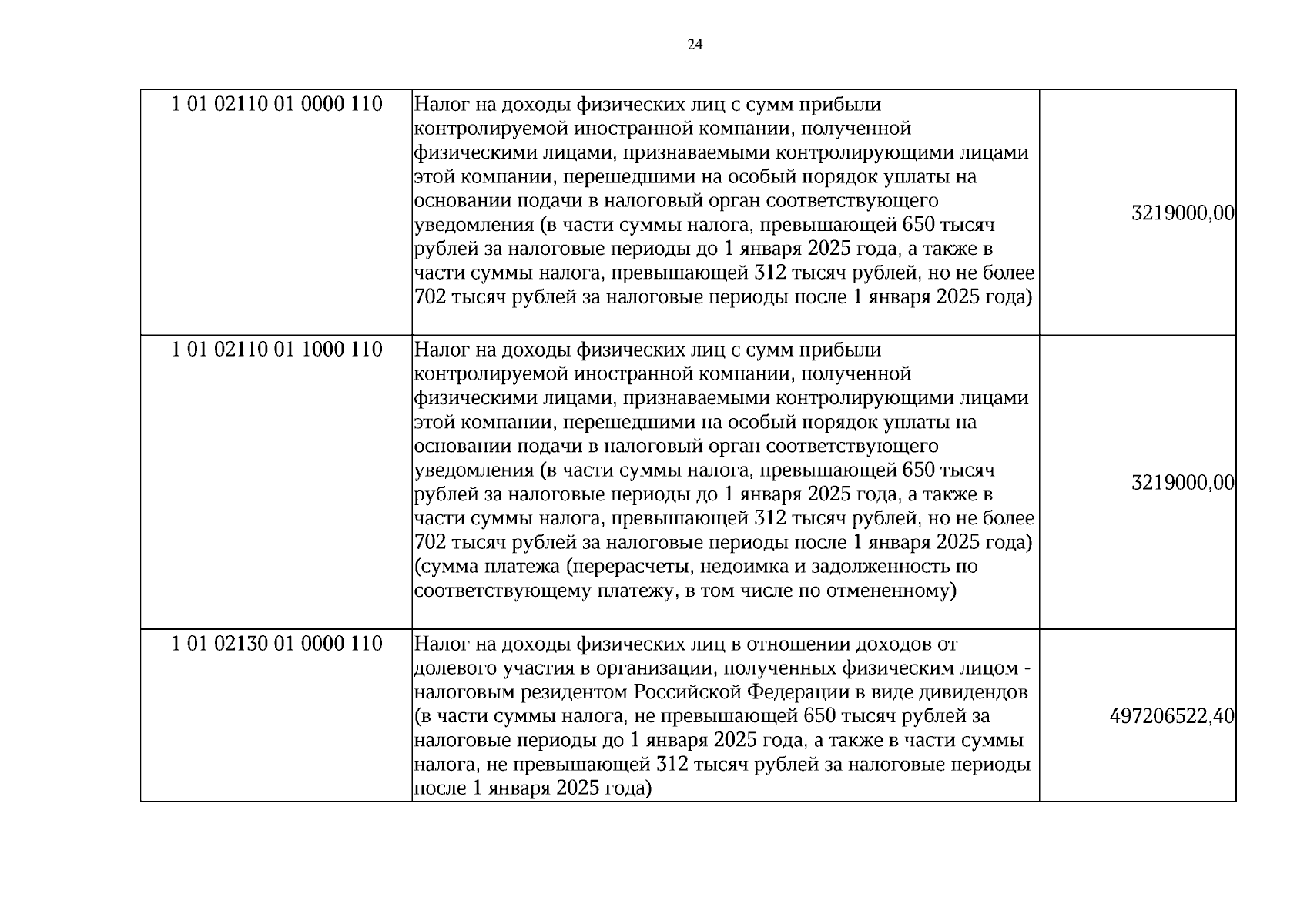 24

| 1 01 02110 01 0000 110 | Налог на доходы физических лиц с сумм прибыли контролируемой иностранной компании, полученной физическими лицами, признаваемыми контролирующими лицами этой компании, перешедшими на особый порядок уплаты на основании подачи в налоговый орган соответствующего уведомления (в части суммы налога, превышающей 650 тысяч рублей за налоговые периоды до 1 января 2025 года, а также в части суммы налога, превышающей 312 тысяч рублей, но не более 702 тысяч рублей за налоговые периоды после 1 января 2025 года) | 3219000,00 |
|---|---|---|
| 1 01 02110 01 1000 110 | Налог на доходы физических лиц с сумм прибыли контролируемой иностранной компании, полученной физическими лицами, признаваемыми контролирующими лицами этой компании, перешедшими на особый порядок уплаты на основании подачи в налоговый орган соответствующего уведомления (в части суммы налога, превышающей 650 тысяч рублей за налоговые периоды до 1 января 2025 года, а также в части суммы налога, превышающей 312 тысяч рублей, но не более 702 тысяч рублей за налоговые периоды после 1 января 2025 года) (сумма платежа (перерасчеты, недоимка и задолженность по соответствующему платежу, в том числе по отмененному) | 3219000,00 |
| 1 01 02130 01 0000 110 | Налог на доходы физических лиц в отношении доходов от долевого участия в организации, полученных физическим лицом - налоговым резидентом Российской Федерации в виде дивидендов (в части суммы налога, не превышающей 650 тысяч рублей за налоговые периоды до 1 января 2025 года, а также в части суммы налога, не превышающей 312 тысяч рублей за налоговые периоды после 1 января 2025 года) | 497206522,40 |